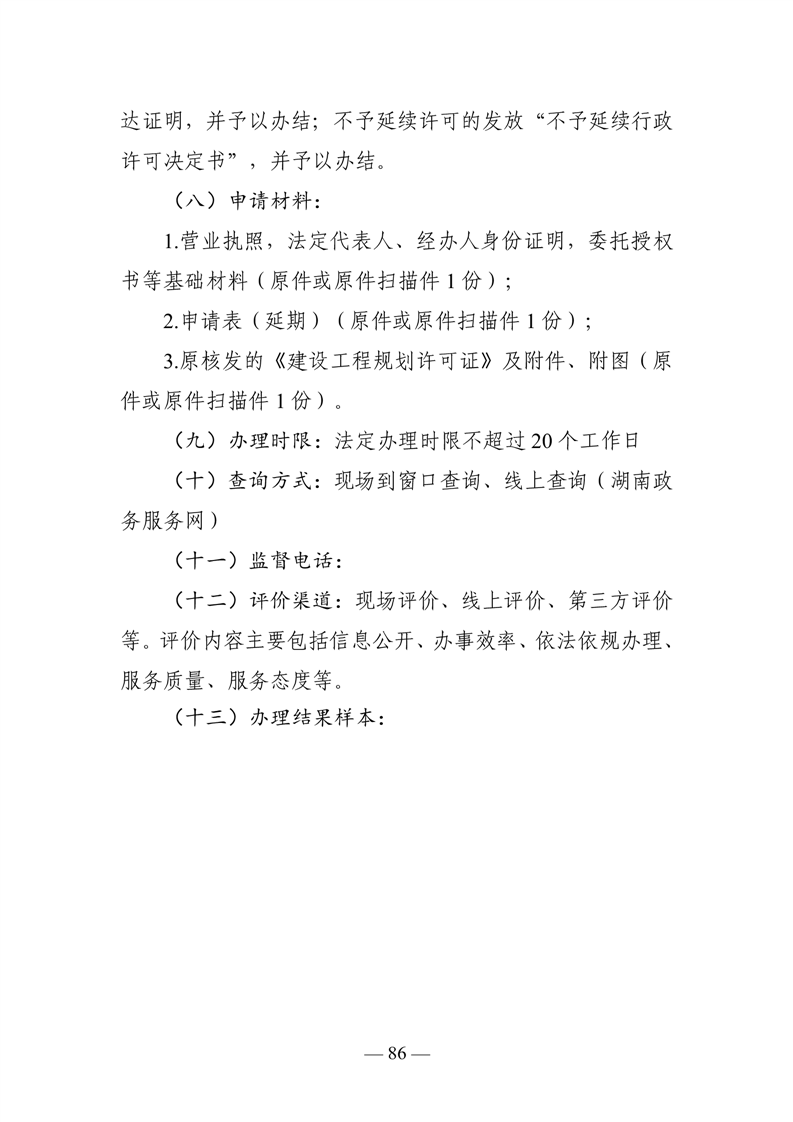 达证明，并予以办结；不予延续许可的发放“不予延续行政许可决定书”，并予以办结。

（八）申请材料：

1.营业执照，法定代表人、经办人身份证明，委托授权书等基础材料（原件或原件扫描件 1 份）；

2.申请表（延期）（原件或原件扫描件 1 份）；

3.原核发的《建设工程规划许可证》及附件、附图（原件或原件扫描件 1 份）。

（九）办理时限：法定办理时限不超过 20 个工作日

（十）查询方式：现场到窗口查询、线上查询（湖南政务服务网）

（十一）监督电话：

（十二）评价渠道：现场评价、线上评价、第三方评价等。评价内容主要包括信息公开、办事效率、依法依规办理、服务质量、服务态度等。

（十三）办理结果样本：

— 86 —